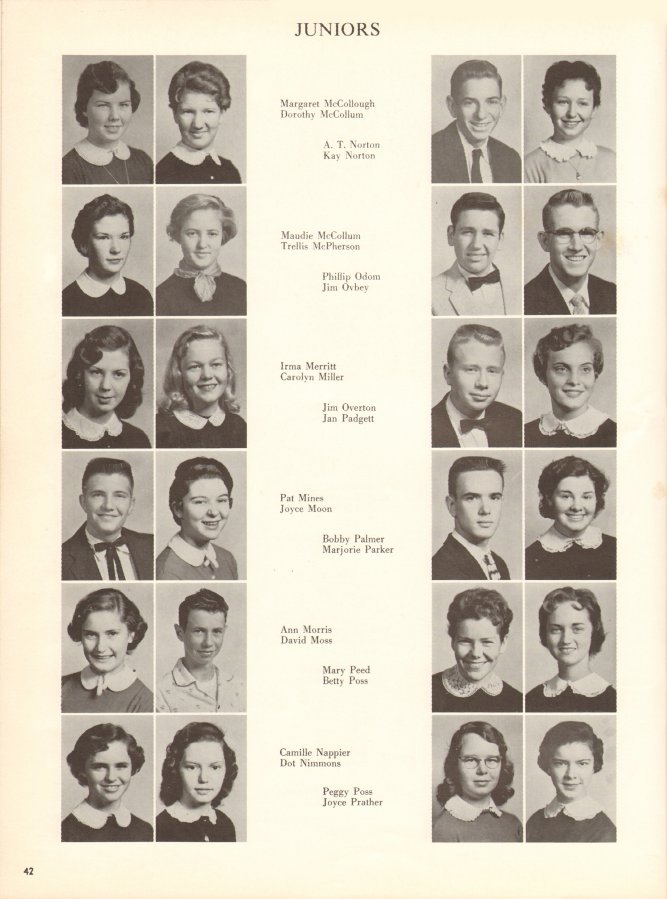 JUNIORS

Margaret McCollough
Dorothy McCollum

A. T. Norton
Kay Norton

Maudie McCollum
Trellis McPherson

Phillip Odom
Jim Ovbey

Irma Merritt
Carolyn Miller

Jim Overton
Jan Padgett

Pat Mines
Joyce Moon

Bobby Palmer
Marjorie Parker

Ann Morris
David Moss

Mary Peed
Betty Poss

Camille Nappier
Dot Nimmons

Peggy Poss
Joyce Prather

42